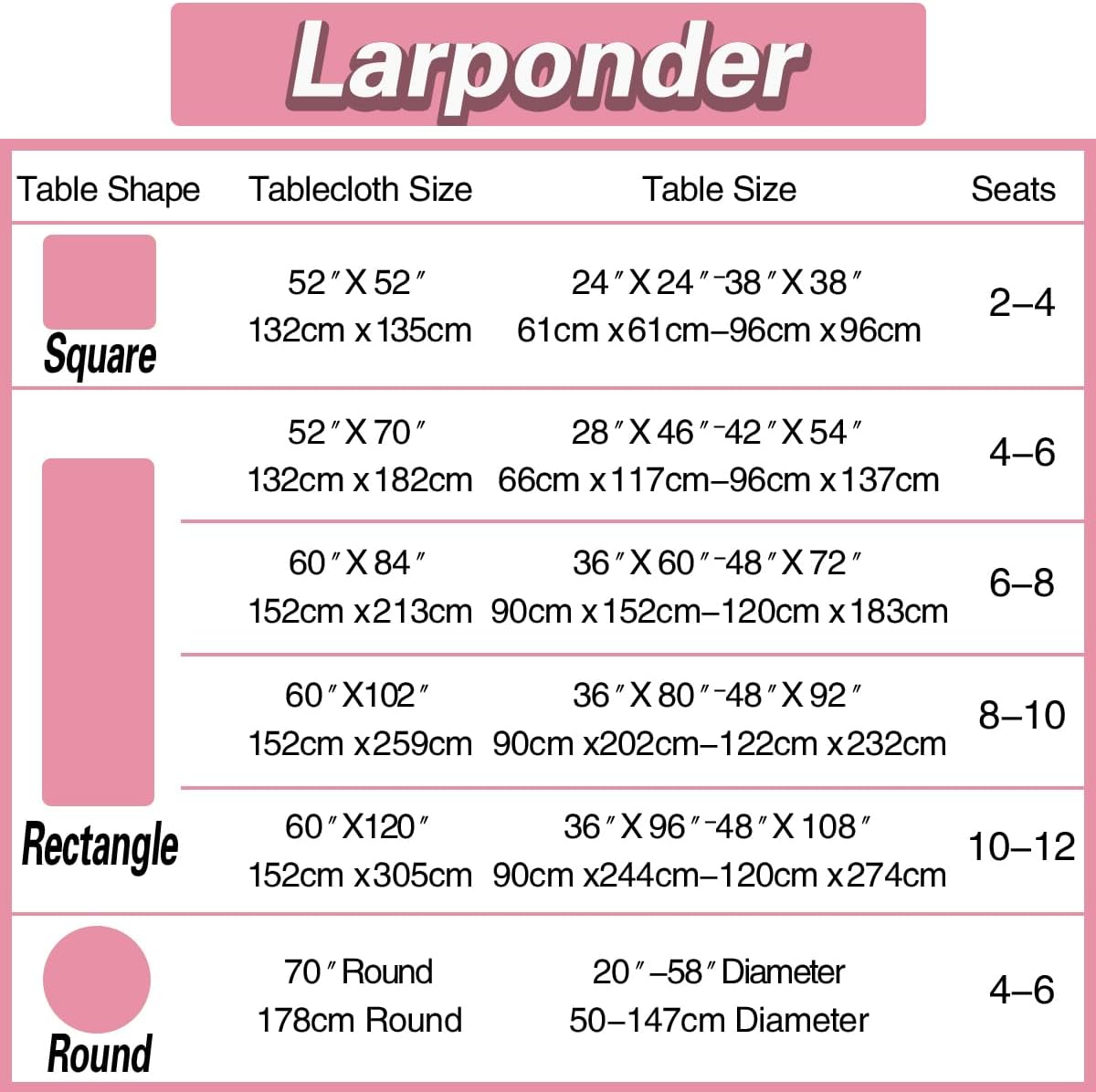 Larponder

| Table Shape | Tablecloth Size | Table Size | Seats |
|---|---|---|---|
| Square | 52″X52″ 132cm x135cm | 24″X24″-38″X38″ 61cm x61cm–96cm x96cm | 2–4 |
| Rectangle | 52″X70″ 132cm x182cm | 28″X46″-42″X54″ 66cm x117cm–96cm x137cm | 4–6 |
| | 60″X84″ 152cm x213cm | 36″X60″-48″X72″ 90cm x152cm–120cm x183cm | 6–8 |
| | 60″X102″ 152cm x259cm | 36″X80″-48″X92″ 90cm x202cm–122cm x232cm | 8–10 |
| | 60″X120″ 152cm x305cm | 36″X96″-48″X108″ 90cm x244cm–120cm x274cm | 10–12 |
| Round | 70″Round 178cm Round | 20″–58″Diameter 50–147cm Diameter | 4–6 |